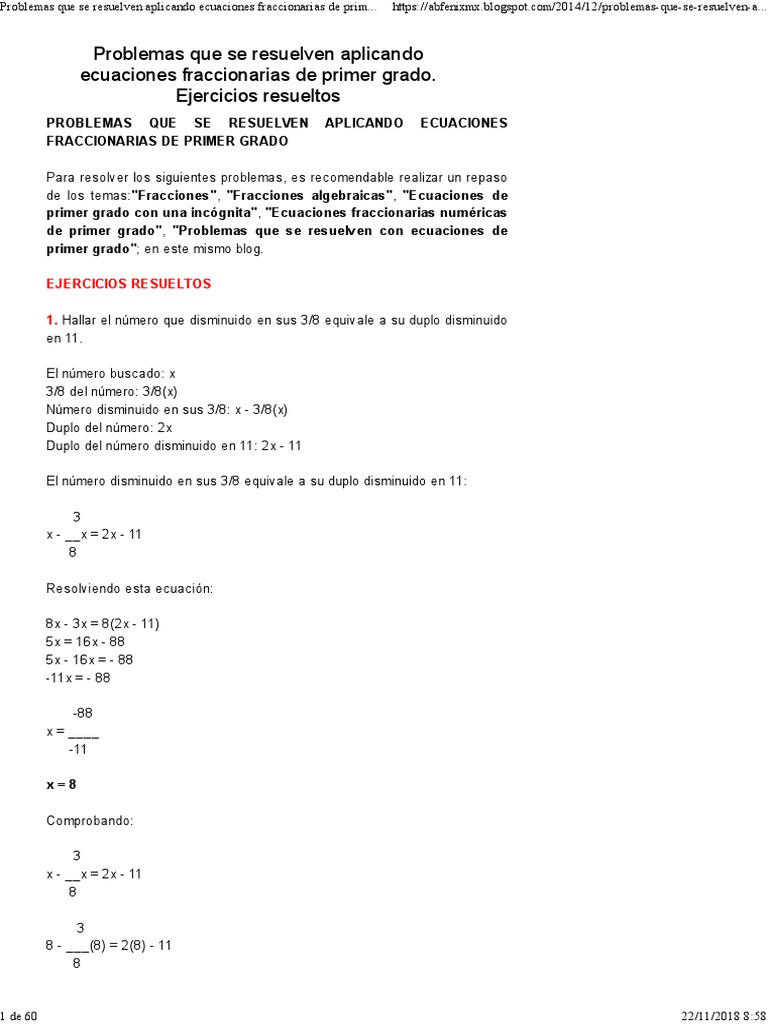 Problemas que se resuelven aplicando ecuaciones fraccionarias de prim... https://abfenixmx.blogspot.com/2014/12/problemas-que-se-resuelven-a...

Problemas que se resuelven aplicando ecuaciones fraccionarias de primer grado. Ejercicios resueltos

PROBLEMAS QUE SE RESUELVEN APLICANDO ECUACIONES FRACCIONARIAS DE PRIMER GRADO

Para resolver los siguientes problemas, es recomendable realizar un repaso de los temas:"Fracciones", "Fracciones algebraicas", "Ecuaciones de primer grado con una incógnita", "Ecuaciones fraccionarias numéricas de primer grado", "Problemas que se resuelven con ecuaciones de primer grado"; en este mismo blog.

EJERCICIOS RESUELTOS

1. Hallar el número que disminuido en sus 3/8 equivale a su duplo disminuido en 11.

El número buscado: x
3/8 del número: 3/8(x)
Número disminuido en sus 3/8: x - 3/8(x)
Duplo del número: 2x
Duplo del número disminuido en 11: 2x - 11

El número disminuido en sus 3/8 equivale a su duplo disminuido en 11:

$x - \frac{3}{8}x = 2x - 11$

Resolviendo esta ecuación:

8x - 3x = 8(2x - 11)
5x = 16x - 88
5x - 16x = - 88
-11x = - 88

$x = \frac{-88}{-11}$

x = 8

Comprobando:

$x - \frac{3}{8}x = 2x - 11$

$8 - \frac{3}{8}(8) = 2(8) - 11$

1 de 60 22/11/2018 8:58